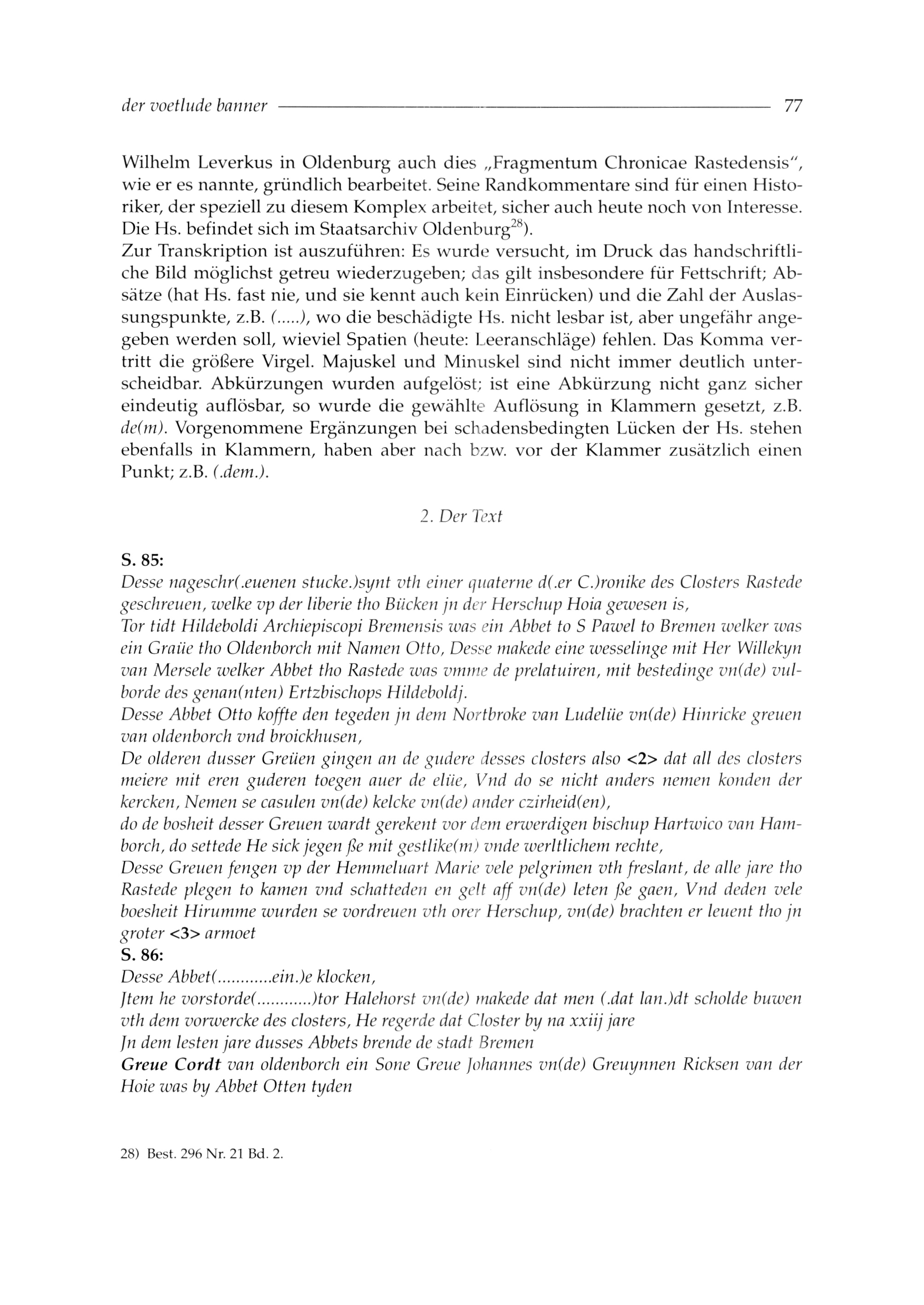 der voetlude banner 77

Wilhelm Leverkus in Oldenburg auch dies „Fragmentum Chronicae Rastedensis", wie er es nannte, gründlich bearbeitet. Seine Randkommentare sind für einen Historiker, der speziell zu diesem Komplex arbeitet, sicher auch heute noch von Interesse. Die Hs. befindet sich im Staatsarchiv Oldenburg$^{28}$).
Zur Transkription ist auszuführen: Es wurde versucht, im Druck das handschriftliche Bild möglichst getreu wiederzugeben; das gilt insbesondere für Fettschrift; Absätze (hat Hs. fast nie, und sie kennt auch kein Einrücken) und die Zahl der Auslassungspunkte, z.B. (.....), wo die beschädigte Hs. nicht lesbar ist, aber ungefähr angegeben werden soll, wieviel Spatien (heute: Leeranschläge) fehlen. Das Komma vertritt die größere Virgel. Majuskel und Minuskel sind nicht immer deutlich unterscheidbar. Abkürzungen wurden aufgelöst; ist eine Abkürzung nicht ganz sicher eindeutig auflösbar, so wurde die gewählte Auflösung in Klammern gesetzt, z.B. de(m). Vorgenommene Ergänzungen bei schadensbedingten Lücken der Hs. stehen ebenfalls in Klammern, haben aber nach bzw. vor der Klammer zusätzlich einen Punkt; z.B. (.dem.).

2. Der Text

S. 85:
Desse nageschr(.euenen stucke.)synt vth einer quaterne d(.er C.)ronike des Closters Rastede geschreuen, welke vp der liberie tho Bücken jn der Herschup Hoia gewesen is,
Tor tidt Hildeboldi Archiepiscopi Bremensis was ein Abbet to S Pawel to Bremen welker was ein Graüe tho Oldenborch mit Namen Otto, Desse makede eine wesselinge mit Her Willekyn van Mersele welker Abbet tho Rastede was vmme de prelatuiren, mit bestedinge vn(de) vulborde des genan(nten) Ertzbischops Hildeboldj.
Desse Abbet Otto koffte den tegeden jn dem Nortbroke van Ludelüe vn(de) Hinricke greuen van oldenborch vnd broickhusen,
De olderen dusser Greüen gingen an de gudere desses closters also <2> dat all des closters meiere mit eren guderen toegen auer de elüe, Vnd do se nicht anders nemen konden der kercken, Nemen se casulen vn(de) kelcke vn(de) ander czirheid(en),
do de bosheit desser Greuen wardt gerekent vor dem erwerdigen bischup Hartwico van Hamborch, do settede He sick jegen ße mit gestlike(m) vnde werltlichem rechte,
Desse Greuen fengen vp der Hemmeluart Marie vele pelgrimen vth freslant, de alle jare tho Rastede plegen to kamen vnd schatteden en gelt aff vn(de) leten ße gaen, Vnd deden vele boesheit Hirumme wurden se vordreuen vth orer Herschup, vn(de) brachten er leuent tho jn groter <3> armoet
S. 86:
Desse Abbet(............ein.)e klocken,
Jtem he vorstorde(............)tor Halehorst vn(de) makede dat men (.dat lan.)dt scholde buwen vth dem vorwercke des closters, He regerde dat Closter by na xxiij jare
Jn dem lesten jare dusses Abbets brende de stadt Bremen
Greue Cordt van oldenborch ein Sone Greue Johannes vn(de) Greuynnen Ricksen van der Hoie was by Abbet Otten tyden

28) Best. 296 Nr. 21 Bd. 2.